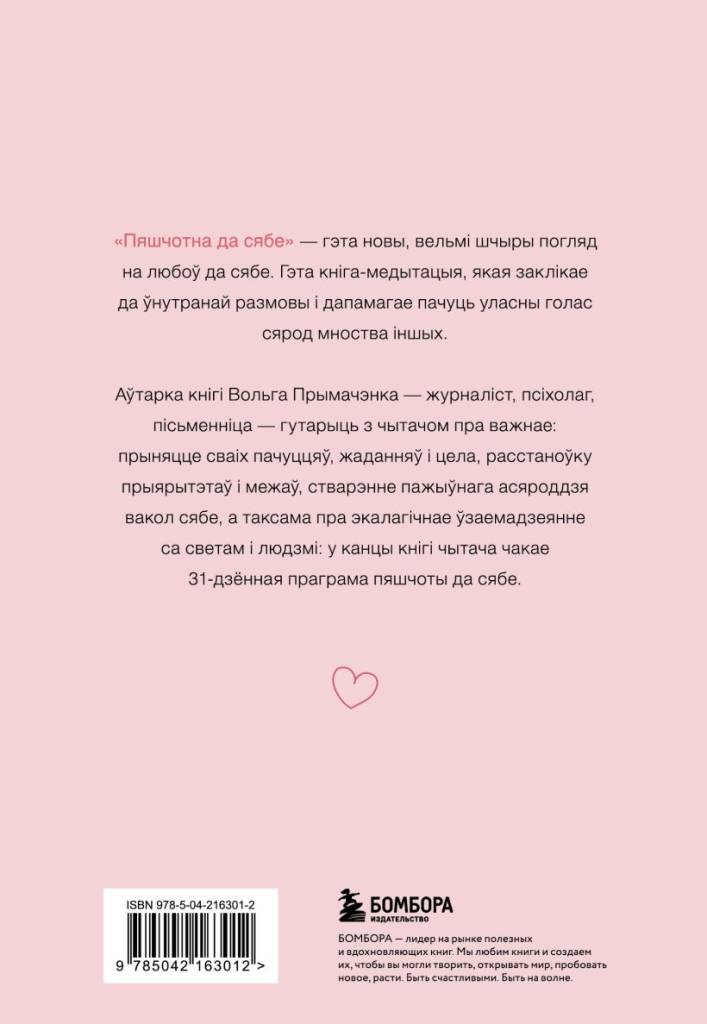 «Пяшчотна да сябе» — гэта новы, вельмі шчыры погляд на любоў да сябе. Гэта кніга-медытацыя, якая заклікае да ўнутранай размовы і дапамагае пачуць уласны голас сярод мноства іншых.

Аўтарка кнігі Вольга Прымачэнка — журналіст, псіхолаг, пісьменніца — гутарыць з чытачом пра важнае: прыняцце сваіх пачуццяў, жаданняў і цела, расстаноўку прыярытэтаў і межаў, стварэнне пажыўнага асяроддзя вакол сябе, а таксама пра экалагічнае ўзаемадзеянне са светам і людзмі: у канцы кнігі чытача чакае 31-дзённая праграма пяшчоты да сябе.

ISBN 978-5-04-216301-2

9 785042 163012 >

БОМБОРА
ИЗДАТЕЛЬСТВО

БОМБОРА — лидер на рынке полезных и вдохновляющих книг. Мы любим книги и создаем их, чтобы вы могли творить, открывать мир, пробовать новое, расти. Быть счастливыми. Быть на волне.